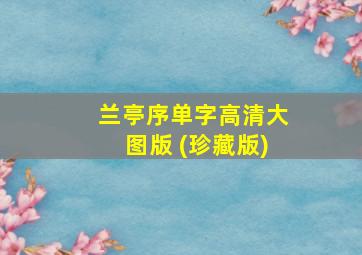 兰亭序单字高清大图版 (珍藏版)